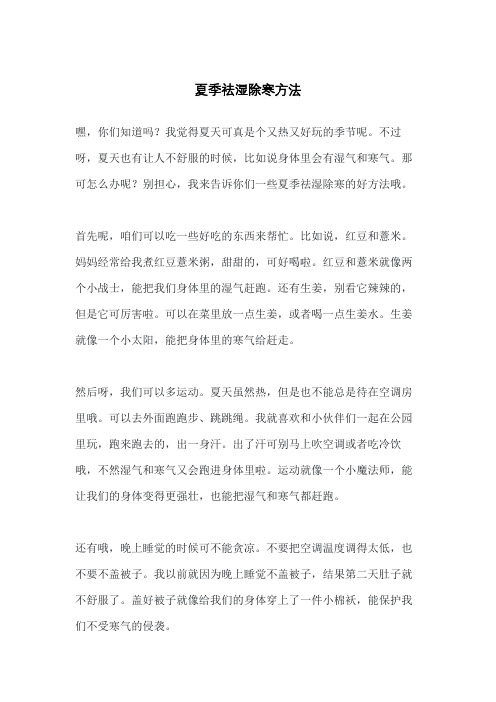 夏季祛湿除寒方法

嘿，你们知道吗？我觉得夏天可真是个又热又好玩的季节呢。不过呀，夏天也有让人不舒服的时候，比如说身体里会有湿气和寒气。那可怎么办呢？别担心，我来告诉你们一些夏季祛湿除寒的好方法哦。

首先呢，咱们可以吃一些好吃的东西来帮忙。比如说，红豆和薏米。妈妈经常给我煮红豆薏米粥，甜甜的，可好喝啦。红豆和薏米就像两个小战士，能把我们身体里的湿气赶跑。还有生姜，别看它辣辣的，但是它可厉害啦。可以在菜里放一点生姜，或者喝一点生姜水。生姜就像一个小太阳，能把身体里的寒气给赶走。

然后呀，我们可以多运动。夏天虽然热，但是也不能总是待在空调房里哦。可以去外面跑跑步、跳跳绳。我就喜欢和小伙伴们一起在公园里玩，跑来跑去的，出一身汗。出了汗可别马上吹空调或者吃冷饮哦，不然湿气和寒气又会跑进身体里啦。运动就像一个小魔法师，能让我们的身体变得更强壮，也能把湿气和寒气都赶跑。

还有哦，晚上睡觉的时候可不能贪凉。不要把空调温度调得太低，也不要不盖被子。我以前就因为晚上睡觉不盖被子，结果第二天肚子就不舒服了。盖好被子就像给我们的身体穿上了一件小棉袄，能保护我们不受寒气的侵袭。